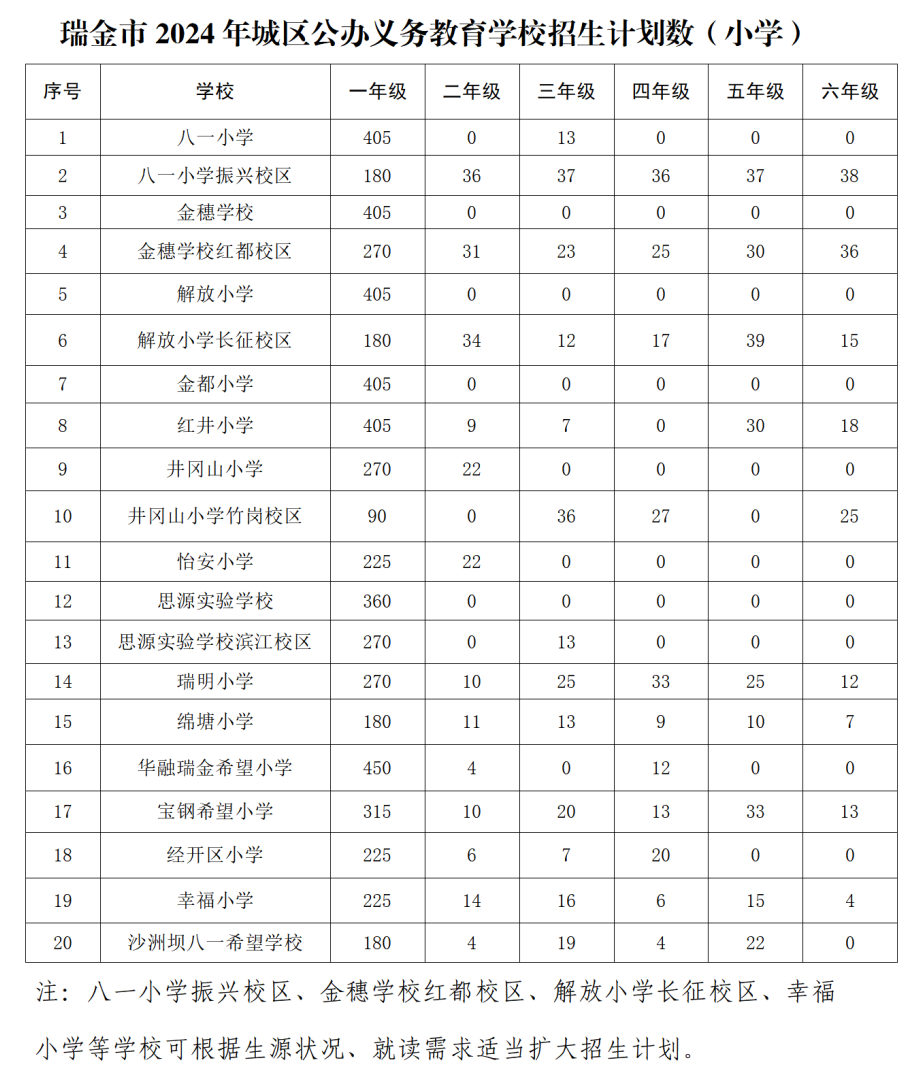 瑞金市 2024 年城区公办义务教育学校招生计划数（小学）

| 序号 | 学校 | 一年级 | 二年级 | 三年级 | 四年级 | 五年级 | 六年级 |
|---|---|---|---|---|---|---|---|
| 1 | 八一小学 | 405 | 0 | 13 | 0 | 0 | 0 |
| 2 | 八一小学振兴校区 | 180 | 36 | 37 | 36 | 37 | 38 |
| 3 | 金穗学校 | 405 | 0 | 0 | 0 | 0 | 0 |
| 4 | 金穗学校红都校区 | 270 | 31 | 23 | 25 | 30 | 36 |
| 5 | 解放小学 | 405 | 0 | 0 | 0 | 0 | 0 |
| 6 | 解放小学长征校区 | 180 | 34 | 12 | 17 | 39 | 15 |
| 7 | 金都小学 | 405 | 0 | 0 | 0 | 0 | 0 |
| 8 | 红井小学 | 405 | 9 | 7 | 0 | 30 | 18 |
| 9 | 井冈山小学 | 270 | 22 | 0 | 0 | 0 | 0 |
| 10 | 井冈山小学竹岗校区 | 90 | 0 | 36 | 27 | 0 | 25 |
| 11 | 怡安小学 | 225 | 22 | 0 | 0 | 0 | 0 |
| 12 | 思源实验学校 | 360 | 0 | 0 | 0 | 0 | 0 |
| 13 | 思源实验学校滨江校区 | 270 | 0 | 13 | 0 | 0 | 0 |
| 14 | 瑞明小学 | 270 | 10 | 25 | 33 | 25 | 12 |
| 15 | 绵塘小学 | 180 | 11 | 13 | 9 | 10 | 7 |
| 16 | 华融瑞金希望小学 | 450 | 4 | 0 | 12 | 0 | 0 |
| 17 | 宝钢希望小学 | 315 | 10 | 20 | 13 | 33 | 13 |
| 18 | 经开区小学 | 225 | 6 | 7 | 20 | 0 | 0 |
| 19 | 幸福小学 | 225 | 14 | 16 | 6 | 15 | 4 |
| 20 | 沙洲坝八一希望学校 | 180 | 4 | 19 | 4 | 22 | 0 |

注：八一小学振兴校区、金穗学校红都校区、解放小学长征校区、幸福小学等学校可根据生源状况、就读需求适当扩大招生计划。